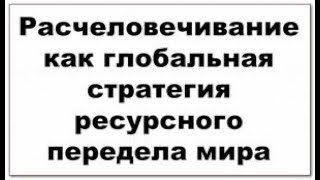 Расчеловечивание как глобальная стратегия ресурсного передела мира